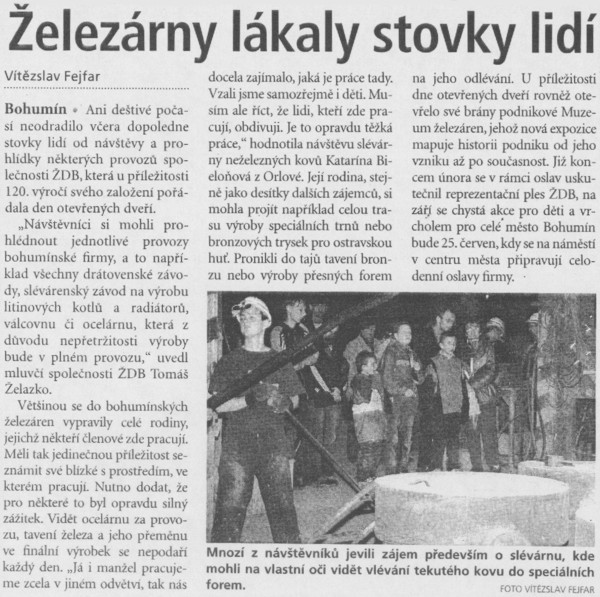 Železárny lákaly stovky lidí

Vítězslav Fejfar

Bohumín • Ani deštivé počasí neodradilo včera dopoledne stovky lidí od návštěvy a prohlídky některých provozů společnosti ŽDB, která u příležitosti 120. výročí svého založení pořádala den otevřených dveří.

„Návštěvníci si mohli prohlédnout jednotlivé provozy bohumínské firmy, a to například všechny drátovenské závody, slévárenský závod na výrobu litinových kotlů a radiátorů, válcovnu či ocelárnu, která z důvodu nepřetržitosti výroby bude v plném provozu," uvedl mluvčí společnosti ŽDB Tomáš Želazko.

Většinou se do bohumínských železáren vypravily celé rodiny, jejichž někteří členové zde pracují. Měli tak jedinečnou příležitost seznámit své blízké s prostředím, ve kterém pracují. Nutno dodat, že pro některé to byl opravdu silný zážitek. Vidět ocelárnu za provozu, tavení železa a jeho přeměnu ve finální výrobek se nepodaří každý den. „Já i manžel pracujeme zcela v jiném odvětví, tak nás docela zajímalo, jaká je práce tady. Vzali jsme samozřejmě i děti. Musím ale říct, že lidi, kteří zde pracují, obdivuji. Je to opravdu těžká práce," hodnotila návštěvu slévárny neželezných kovů Katarína Bieloňová z Orlové. Její rodina, stejně jako desítky dalších zájemců, si mohla projít například celou trasu výroby speciálních trnů nebo bronzových trysek pro ostravskou huť. Pronikli do tajů tavení bronzu nebo výroby přesných forem na jeho odlévání. U příležitosti dne otevřených dveří rovněž otevřelo své brány podnikové Muzeum železáren, jehož nová expozice mapuje historii podniku od jeho vzniku až po současnost. Již koncem února se v rámci oslav uskutečnil reprezentační ples ŽDB, na září se chystá akce pro děti a vrcholem pro celé město Bohumín bude 25. červen, kdy se na náměstí v centru města připravují celodenní oslavy firmy.

Mnozí z návštěvníků jevili zájem především o slévárnu, kde mohli na vlastní oči vidět vlévání tekutého kovu do speciálních forem.
FOTO VÍTĚZSLAV FEJFAR